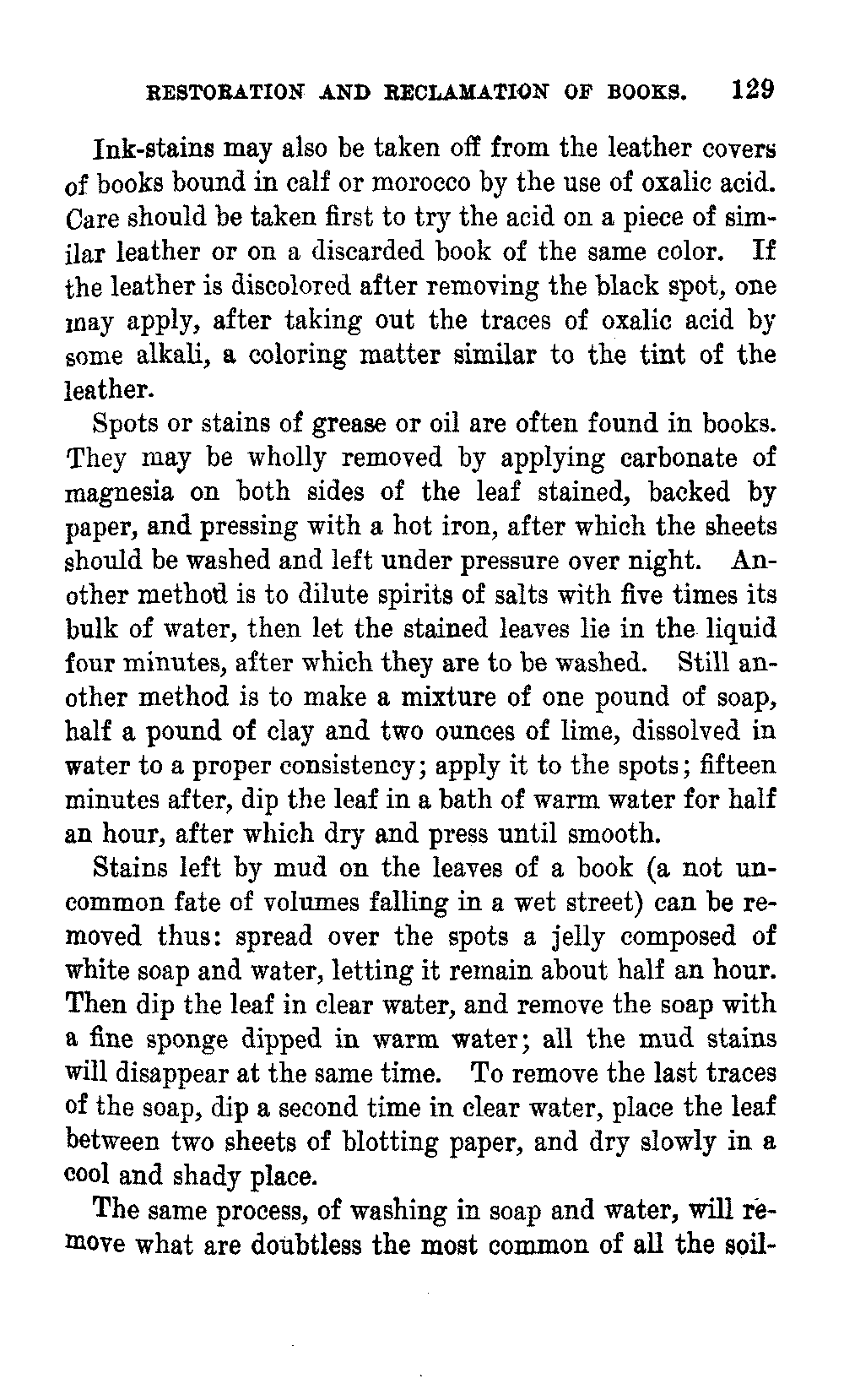 RESTORATION AND RECLAMATION OF BOOKS. 129

Ink-stains may also be taken off from the leather covers of books bound in calf or morocco by the use of oxalic acid. Care should be taken first to try the acid on a piece of similar leather or on a discarded book of the same color. If the leather is discolored after removing the black spot, one may apply, after taking out the traces of oxalic acid by some alkali, a coloring matter similar to the tint of the leather.

Spots or stains of grease or oil are often found in books. They may be wholly removed by applying carbonate of magnesia on both sides of the leaf stained, backed by paper, and pressing with a hot iron, after which the sheets should be washed and left under pressure over night. Another method is to dilute spirits of salts with five times its bulk of water, then let the stained leaves lie in the liquid four minutes, after which they are to be washed. Still another method is to make a mixture of one pound of soap, half a pound of clay and two ounces of lime, dissolved in water to a proper consistency; apply it to the spots; fifteen minutes after, dip the leaf in a bath of warm water for half an hour, after which dry and press until smooth.

Stains left by mud on the leaves of a book (a not uncommon fate of volumes falling in a wet street) can be removed thus: spread over the spots a jelly composed of white soap and water, letting it remain about half an hour. Then dip the leaf in clear water, and remove the soap with a fine sponge dipped in warm water; all the mud stains will disappear at the same time. To remove the last traces of the soap, dip a second time in clear water, place the leaf between two sheets of blotting paper, and dry slowly in a cool and shady place.

The same process, of washing in soap and water, will remove what are doubtless the most common of all the soil-